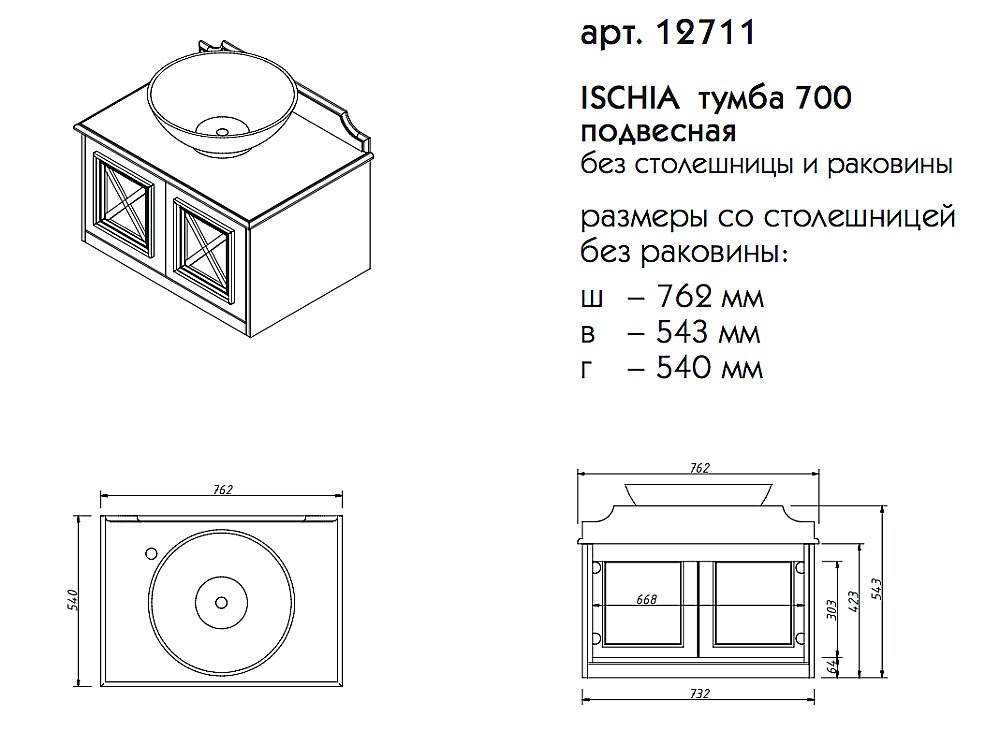 арт. 12711

ISCHIA тумба 700
подвесная
без столешницы и раковины

размеры со столешницей
без раковины:
ш – 762 мм
в – 543 мм
г – 540 мм

762
540

762
668
303
423
543
64
732